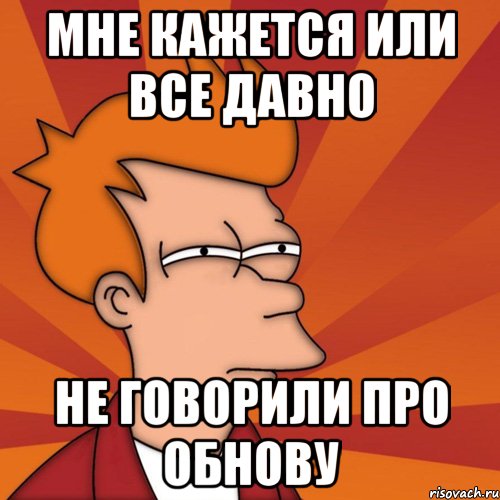 МНЕ КАЖЕТСЯ ИЛИ ВСЕ ДАВНО

НЕ ГОВОРИЛИ ПРО ОБНОВУ

risovach.ru